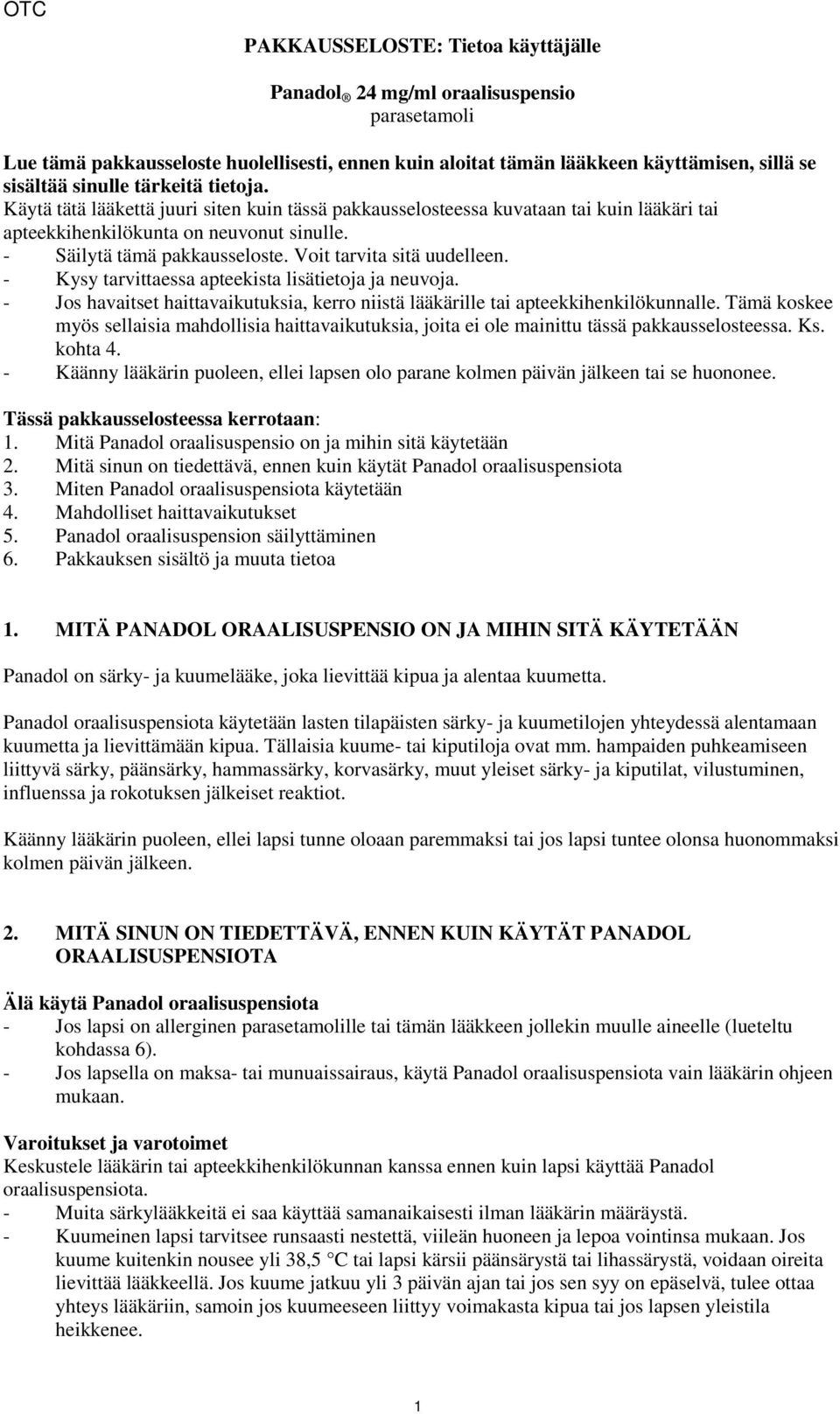 OTC

PAKKAUSSELOSTE: Tietoa käyttäjälle

Panadol ® 24 mg/ml oraalisuspensio
parasetamoli

Lue tämä pakkausseloste huolellisesti, ennen kuin aloitat tämän lääkkeen käyttämisen, sillä se sisältää sinulle tärkeitä tietoja.
Käytä tätä lääkettä juuri siten kuin tässä pakkausselosteessa kuvataan tai kuin lääkäri tai apteekkihenkilökunta on neuvonut sinulle.
- Säilytä tämä pakkausseloste. Voit tarvita sitä uudelleen.
- Kysy tarvittaessa apteekista lisätietoja ja neuvoja.
- Jos havaitset haittavaikutuksia, kerro niistä lääkärille tai apteekkihenkilökunnalle. Tämä koskee myös sellaisia mahdollisia haittavaikutuksia, joita ei ole mainittu tässä pakkausselosteessa. Ks. kohta 4.
- Käänny lääkärin puoleen, ellei lapsen olo parane kolmen päivän jälkeen tai se huononee.

Tässä pakkausselosteessa kerrotaan:
1. Mitä Panadol oraalisuspensio on ja mihin sitä käytetään
2. Mitä sinun on tiedettävä, ennen kuin käytät Panadol oraalisuspensiota
3. Miten Panadol oraalisuspensiota käytetään
4. Mahdolliset haittavaikutukset
5. Panadol oraalisuspension säilyttäminen
6. Pakkauksen sisältö ja muuta tietoa

1. MITÄ PANADOL ORAALISUSPENSIO ON JA MIHIN SITÄ KÄYTETÄÄN

Panadol on särky- ja kuumelääke, joka lievittää kipua ja alentaa kuumetta.

Panadol oraalisuspensiota käytetään lasten tilapäisten särky- ja kuumetilojen yhteydessä alentamaan kuumetta ja lievittämään kipua. Tällaisia kuume- tai kiputiloja ovat mm. hampaiden puhkeamiseen liittyvä särky, päänsärky, hammassärky, korvasärky, muut yleiset särky- ja kiputilat, vilustuminen, influenssa ja rokotuksen jälkeiset reaktiot.

Käänny lääkärin puoleen, ellei lapsi tunne oloaan paremmaksi tai jos lapsi tuntee olonsa huonommaksi kolmen päivän jälkeen.

2. MITÄ SINUN ON TIEDETTÄVÄ, ENNEN KUIN KÄYTÄT PANADOL ORAALISUSPENSIOTA

Älä käytä Panadol oraalisuspensiota
- Jos lapsi on allerginen parasetamolille tai tämän lääkkeen jollekin muulle aineelle (lueteltu kohdassa 6).
- Jos lapsella on maksa- tai munuaissairaus, käytä Panadol oraalisuspensiota vain lääkärin ohjeen mukaan.

Varoitukset ja varotoimet
Keskustele lääkärin tai apteekkihenkilökunnan kanssa ennen kuin lapsi käyttää Panadol oraalisuspensiota.
- Muita särkylääkkeitä ei saa käyttää samanaikaisesti ilman lääkärin määräystä.
- Kuumeinen lapsi tarvitsee runsaasti nestettä, viileän huoneen ja lepoa vointinsa mukaan. Jos kuume kuitenkin nousee yli 38,5 °C tai lapsi kärsii päänsärystä tai lihassärystä, voidaan oireita lievittää lääkkeellä. Jos kuume jatkuu yli 3 päivän ajan tai jos sen syy on epäselvä, tulee ottaa yhteys lääkäriin, samoin jos kuumeeseen liittyy voimakasta kipua tai jos lapsen yleistila heikkenee.

1